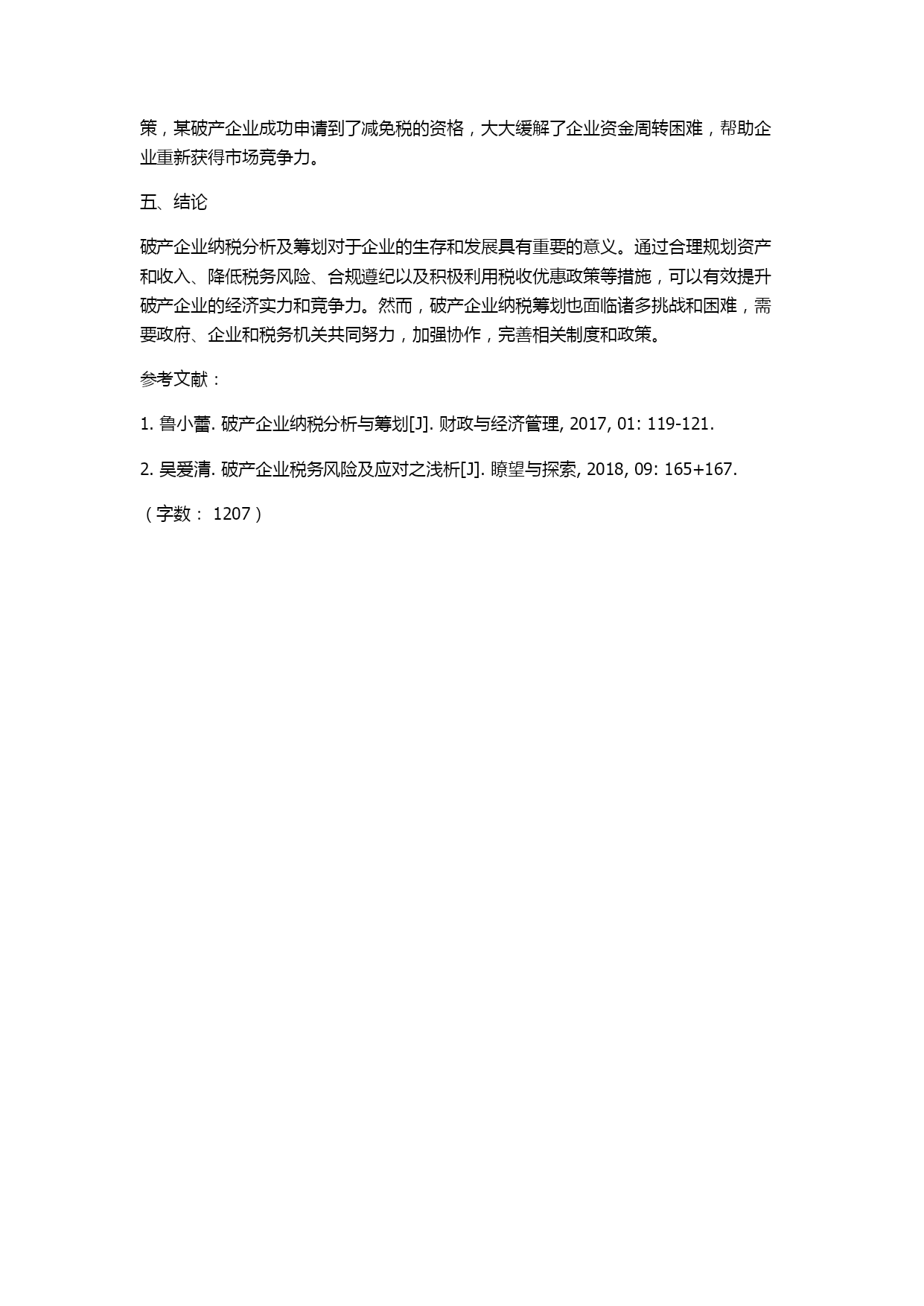 策，某破产企业成功申请到了减免税的资格，大大缓解了企业资金周转困难，帮助企业重新获得市场竞争力。

五、结论

破产企业纳税分析及筹划对于企业的生存和发展具有重要的意义。通过合理规划资产和收入、降低税务风险、合规遵纪以及积极利用税收优惠政策等措施，可以有效提升破产企业的经济实力和竞争力。然而，破产企业纳税筹划也面临诸多挑战和困难，需要政府、企业和税务机关共同努力，加强协作，完善相关制度和政策。

参考文献：

1. 鲁小蕾. 破产企业纳税分析与筹划[J]. 财政与经济管理, 2017, 01: 119-121.

2. 吴爱清. 破产企业税务风险及应对之浅析[J]. 瞭望与探索, 2018, 09: 165+167.

（字数： 1207）